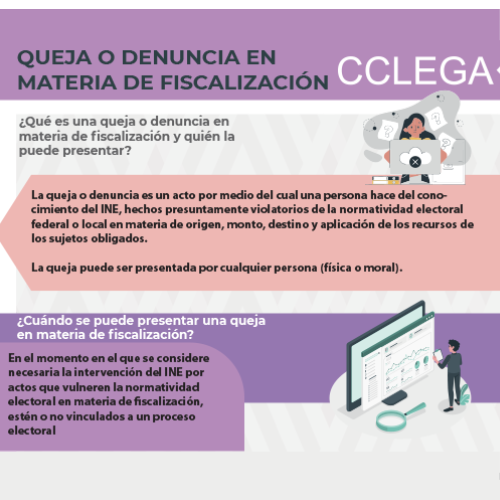 QUEJA O DENUNCIA EN MATERIA DE FISCALIZACIÓN

CCLEGA

¿Qué es una queja o denuncia en materia de fiscalización y quién la puede presentar?

La queja o denuncia es un acto por medio del cual una persona hace del conocimiento del INE, hechos presuntamente violatorios de la normatividad electoral federal o local en materia de origen, monto, destino y aplicación de los recursos de los sujetos obligados.

La queja puede ser presentada por cualquier persona (física o moral).

¿Cuándo se puede presentar una queja en materia de fiscalización?

En el momento en el que se considere necesaria la intervención del INE por actos que vulneren la normatividad electoral en materia de fiscalización, estén o no vinculados a un proceso electoral